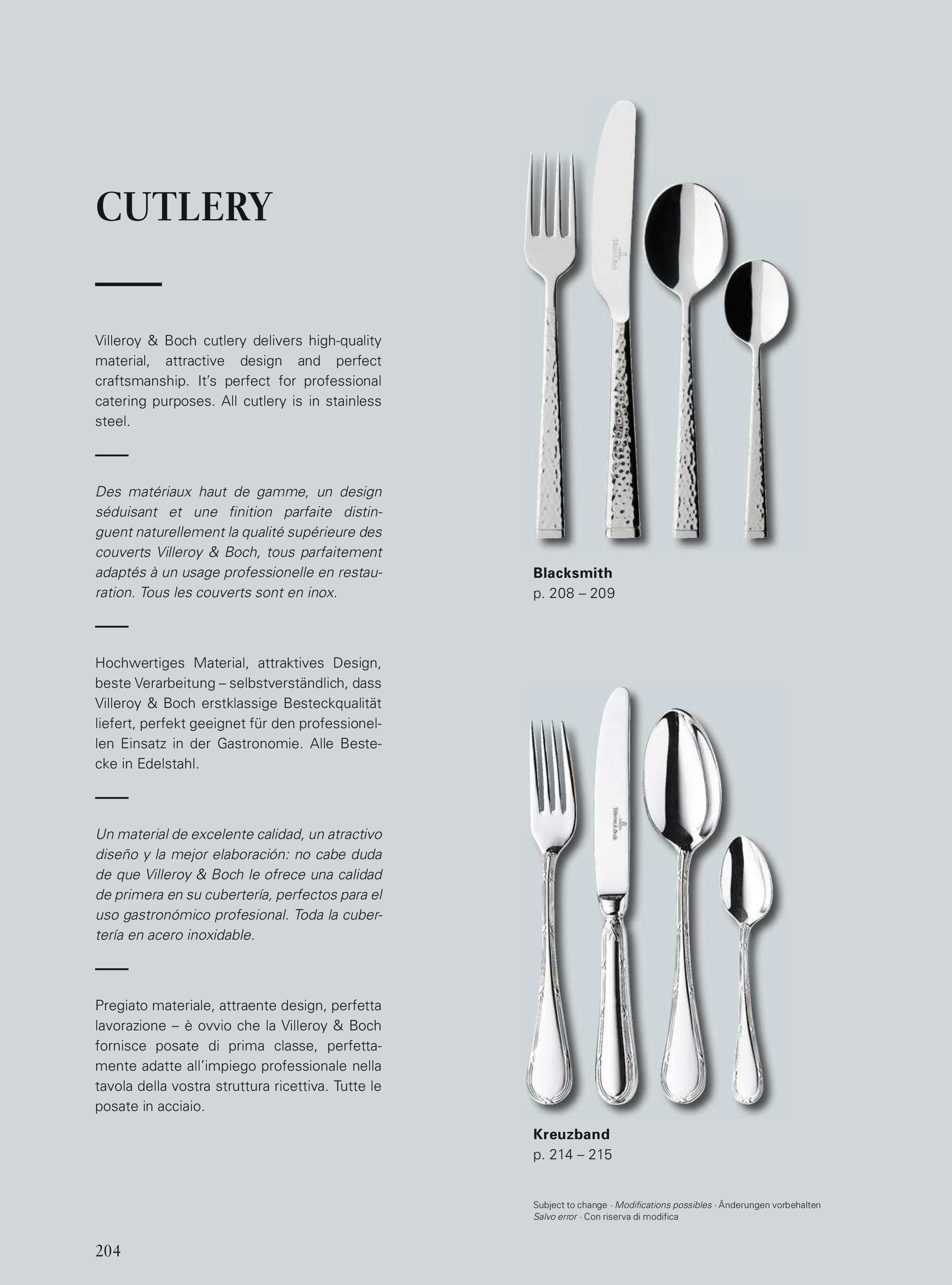 CUTLERY

Villeroy & Boch cutlery delivers high-quality material, attractive design and perfect craftsmanship. It's perfect for professional catering purposes. All cutlery is in stainless steel.

Des matériaux haut de gamme, un design séduisant et une finition parfaite distinguent naturellement la qualité supérieure des couverts Villeroy & Boch, tous parfaitement adaptés à un usage professionelle en restauration. Tous les couverts sont en inox.

Hochwertiges Material, attraktives Design, beste Verarbeitung – selbstverständlich, dass Villeroy & Boch erstklassige Besteckqualität liefert, perfekt geeignet für den professionellen Einsatz in der Gastronomie. Alle Bestecke in Edelstahl.

Un material de excelente calidad, un atractivo diseño y la mejor elaboración: no cabe duda de que Villeroy & Boch le ofrece una calidad de primera en su cubertería, perfectos para el uso gastronómico profesional. Toda la cubertería en acero inoxidable.

Pregiato materiale, attraente design, perfetta lavorazione – è ovvio che la Villeroy & Boch fornisce posate di prima classe, perfettamente adatte all'impiego professionale nella tavola della vostra struttura ricettiva. Tutte le posate in acciaio.

Villeroy & Boch

Blacksmith
p. 208 – 209

Villeroy & Boch

Kreuzband
p. 214 – 215

Subject to change · Modifications possibles · Änderungen vorbehalten
Salvo error · Con riserva di modifica

204